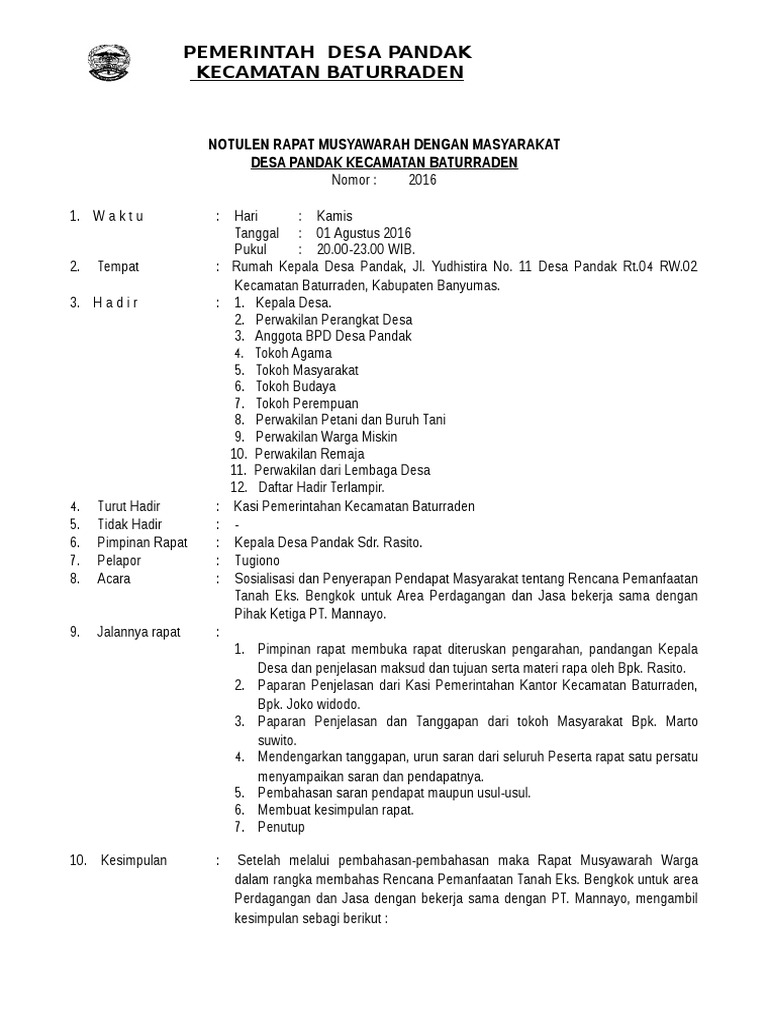 PEMERINTAH DESA PANDAK
KECAMATAN BATURRADEN

NOTULEN RAPAT MUSYAWARAH DENGAN MASYARAKAT
DESA PANDAK KECAMATAN BATURRADEN
Nomor : 2016

1. W a k t u : Hari : Kamis
Tanggal : 01 Agustus 2016
Pukul : 20.00-23.00 WIB.

2. Tempat : Rumah Kepala Desa Pandak, Jl. Yudhistira No. 11 Desa Pandak Rt.04 RW.02 Kecamatan Baturraden, Kabupaten Banyumas.

3. H a d i r : 1. Kepala Desa.
2. Perwakilan Perangkat Desa
3. Anggota BPD Desa Pandak
4. Tokoh Agama
5. Tokoh Masyarakat
6. Tokoh Budaya
7. Tokoh Perempuan
8. Perwakilan Petani dan Buruh Tani
9. Perwakilan Warga Miskin
10. Perwakilan Remaja
11. Perwakilan dari Lembaga Desa
12. Daftar Hadir Terlampir.

4. Turut Hadir : Kasi Pemerintahan Kecamatan Baturraden
5. Tidak Hadir : -
6. Pimpinan Rapat : Kepala Desa Pandak Sdr. Rasito.
7. Pelapor : Tugiono
8. Acara : Sosialisasi dan Penyerapan Pendapat Masyarakat tentang Rencana Pemanfaatan Tanah Eks. Bengkok untuk Area Perdagangan dan Jasa bekerja sama dengan Pihak Ketiga PT. Mannayo.
9. Jalannya rapat :
1. Pimpinan rapat membuka rapat diteruskan pengarahan, pandangan Kepala Desa dan penjelasan maksud dan tujuan serta materi rapa oleh Bpk. Rasito.
2. Paparan Penjelasan dari Kasi Pemerintahan Kantor Kecamatan Baturraden, Bpk. Joko widodo.
3. Paparan Penjelasan dan Tanggapan dari tokoh Masyarakat Bpk. Marto suwito.
4. Mendengarkan tanggapan, urun saran dari seluruh Peserta rapat satu persatu menyampaikan saran dan pendapatnya.
5. Pembahasan saran pendapat maupun usul-usul.
6. Membuat kesimpulan rapat.
7. Penutup

10. Kesimpulan : Setelah melalui pembahasan-pembahasan maka Rapat Musyawarah Warga dalam rangka membahas Rencana Pemanfaatan Tanah Eks. Bengkok untuk area Perdagangan dan Jasa dengan bekerja sama dengan PT. Mannayo, mengambil kesimpulan sebagi berikut :